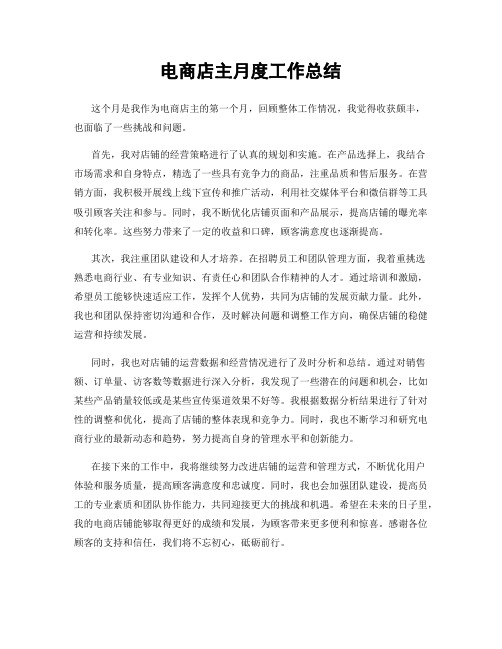 电商店主月度工作总结

这个月是我作为电商店主的第一个月，回顾整体工作情况，我觉得收获颇丰，也面临了一些挑战和问题。

首先，我对店铺的经营策略进行了认真的规划和实施。在产品选择上，我结合市场需求和自身特点，精选了一些具有竞争力的商品，注重品质和售后服务。在营销方面，我积极开展线上线下宣传和推广活动，利用社交媒体平台和微信群等工具吸引顾客关注和参与。同时，我不断优化店铺页面和产品展示，提高店铺的曝光率和转化率。这些努力带来了一定的收益和口碑，顾客满意度也逐渐提高。

其次，我注重团队建设和人才培养。在招聘员工和团队管理方面，我着重挑选熟悉电商行业、有专业知识、有责任心和团队合作精神的人才。通过培训和激励，希望员工能够快速适应工作，发挥个人优势，共同为店铺的发展贡献力量。此外，我也和团队保持密切沟通和合作，及时解决问题和调整工作方向，确保店铺的稳健运营和持续发展。

同时，我也对店铺的运营数据和经营情况进行了及时分析和总结。通过对销售额、订单量、访客数等数据进行深入分析，我发现了一些潜在的问题和机会，比如某些产品销量较低或是某些宣传渠道效果不好等。我根据数据分析结果进行了针对性的调整和优化，提高了店铺的整体表现和竞争力。同时，我也不断学习和研究电商行业的最新动态和趋势，努力提高自身的管理水平和创新能力。

在接下来的工作中，我将继续努力改进店铺的运营和管理方式，不断优化用户体验和服务质量，提高顾客满意度和忠诚度。同时，我也会加强团队建设，提高员工的专业素质和团队协作能力，共同迎接更大的挑战和机遇。希望在未来的日子里，我的电商店铺能够取得更好的成绩和发展，为顾客带来更多便利和惊喜。感谢各位顾客的支持和信任，我们将不忘初心，砥砺前行。